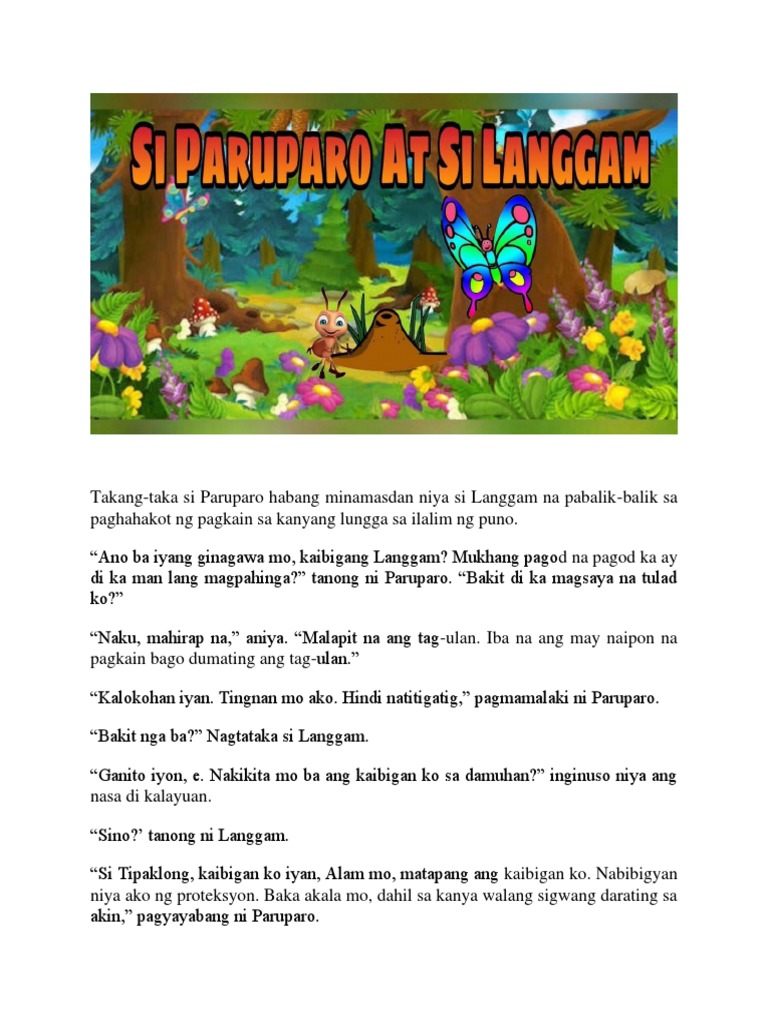 SI PARUPARO AT SI LANGGAM

Takang-taka si Paruparo habang minamasdan niya si Langgam na pabalik-balik sa paghahakot ng pagkain sa kanyang lungga sa ilalim ng puno.

“Ano ba iyang ginagawa mo, kaibigang Langgam? Mukhang pagod na pagod ka ay di ka man lang magpahinga?” tanong ni Paruparo. “Bakit di ka magsaya na tulad ko?”

“Naku, mahirap na,” aniya. “Malapit na ang tag-ulan. Iba na ang may naipon na pagkain bago dumating ang tag-ulan.”

“Kalokohan iyan. Tingnan mo ako. Hindi natitigatig,” pagmamalaki ni Paruparo.

“Bakit nga ba?” Nagtataka si Langgam.

“Ganito iyon, e. Nakikita mo ba ang kaibigan ko sa damuhan?” inginuso niya ang nasa di kalayuan.

“Sino?’ tanong ni Langgam.

“Si Tipaklong, kaibigan ko iyan, Alam mo, matapang ang kaibigan ko. Nabibigyan niya ako ng proteksyon. Baka akala mo, dahil sa kanya walang sigwang darating sa akin,” pagyayabang ni Paruparo.